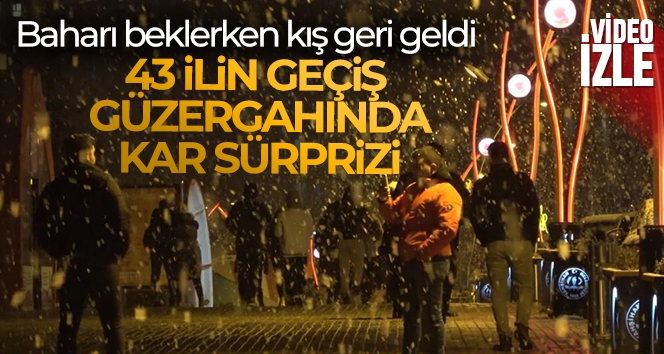 Baharı beklerken kış geri geldi

43 İLİN GEÇİŞ GÜZERGAHINDA KAR SÜRPRİZİ

VİDEO İZLE